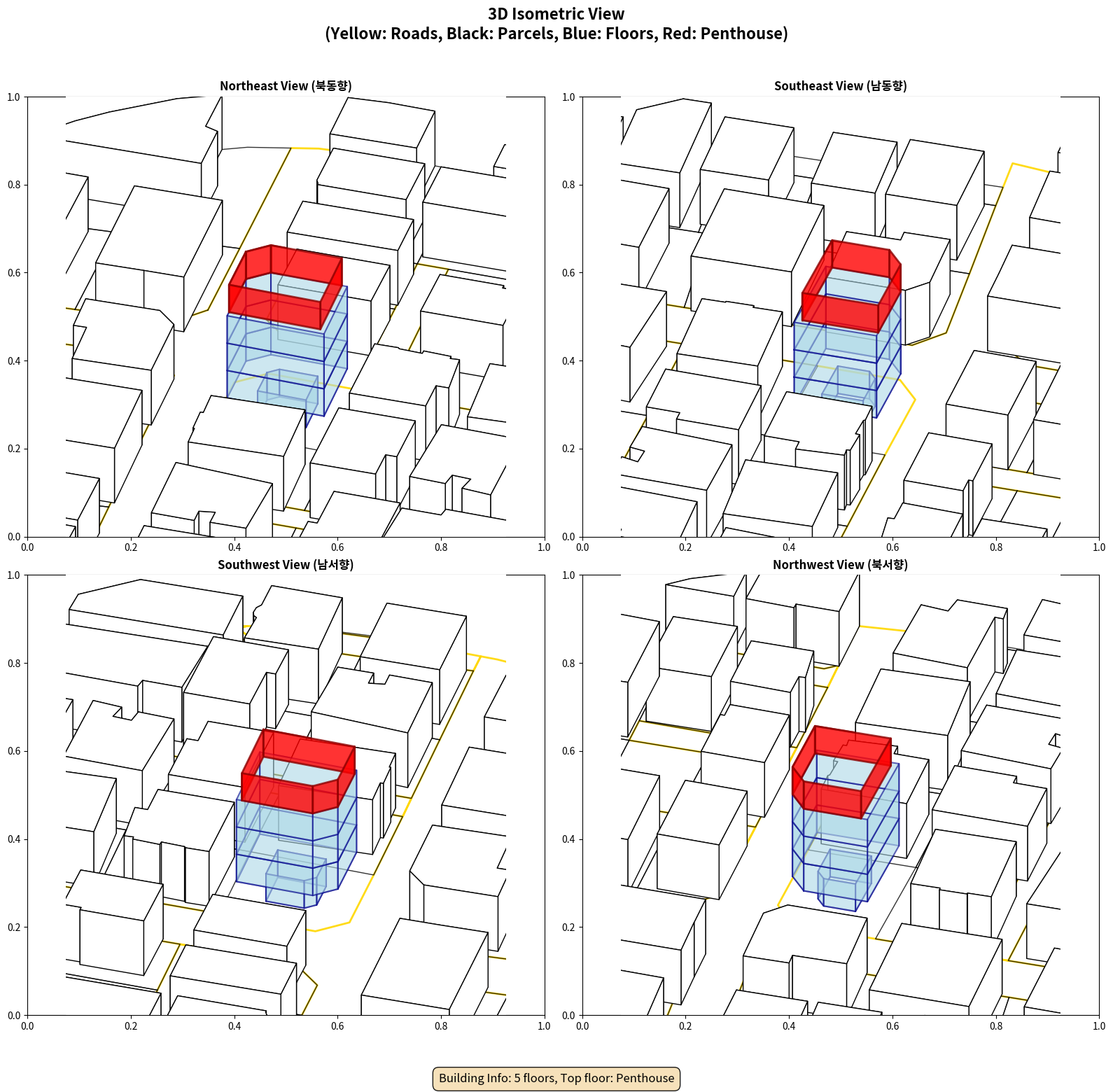 3D Isometric View
(Yellow: Roads, Black: Parcels, Blue: Floors, Red: Penthouse)

Northeast View (북동향)

1.0
0.8
0.6
0.4
0.2
0.0
0.0 0.2 0.4 0.6 0.8 1.0

Southeast View (남동향)

1.0
0.8
0.6
0.4
0.2
0.0
0.0 0.2 0.4 0.6 0.8 1.0

Southwest View (남서향)

1.0
0.8
0.6
0.4
0.2
0.0
0.0 0.2 0.4 0.6 0.8 1.0

Northwest View (북서향)

1.0
0.8
0.6
0.4
0.2
0.0
0.0 0.2 0.4 0.6 0.8 1.0

Building Info: 5 floors, Top floor: Penthouse